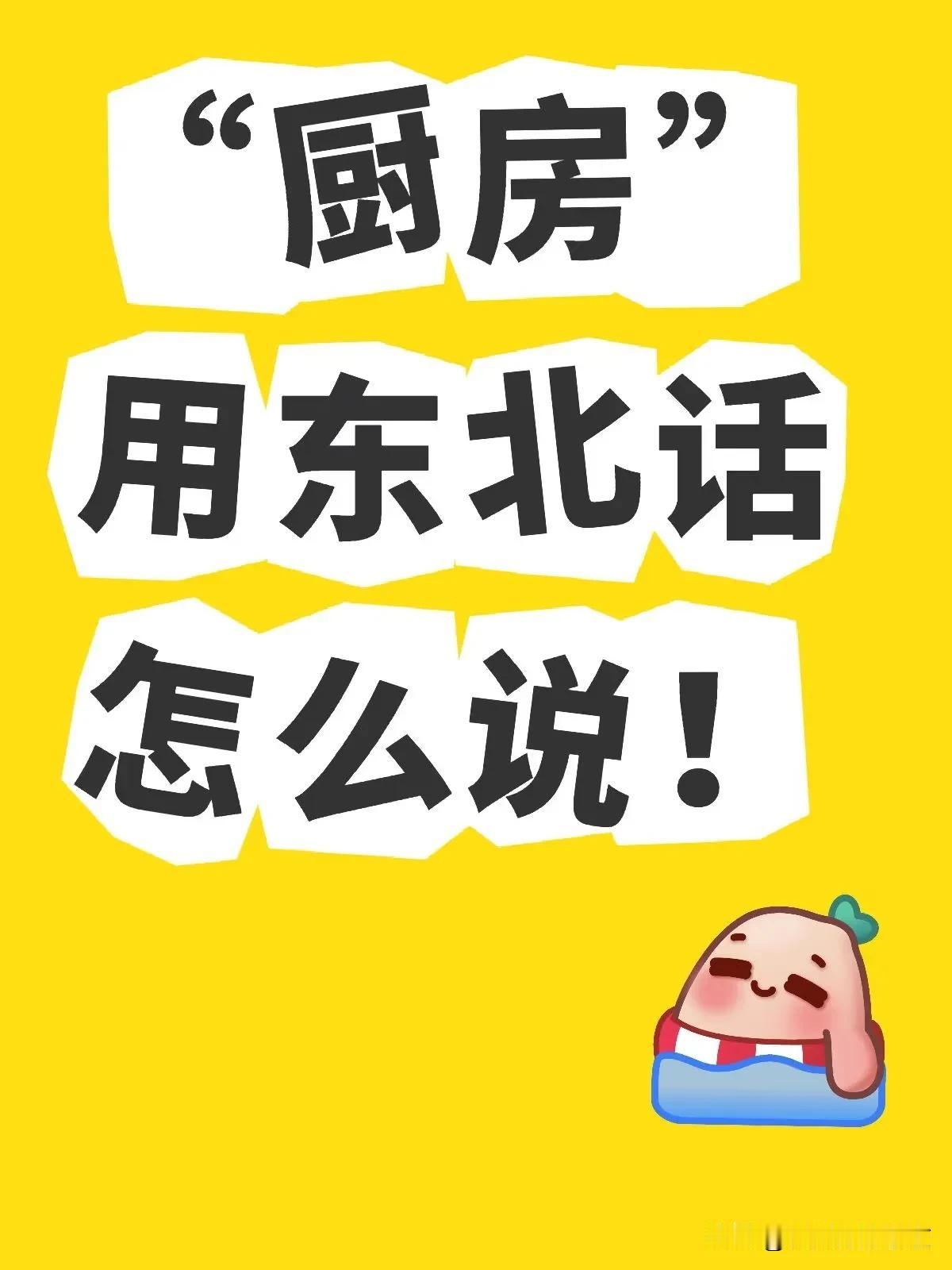 “厨房”
用东北话
怎么说！